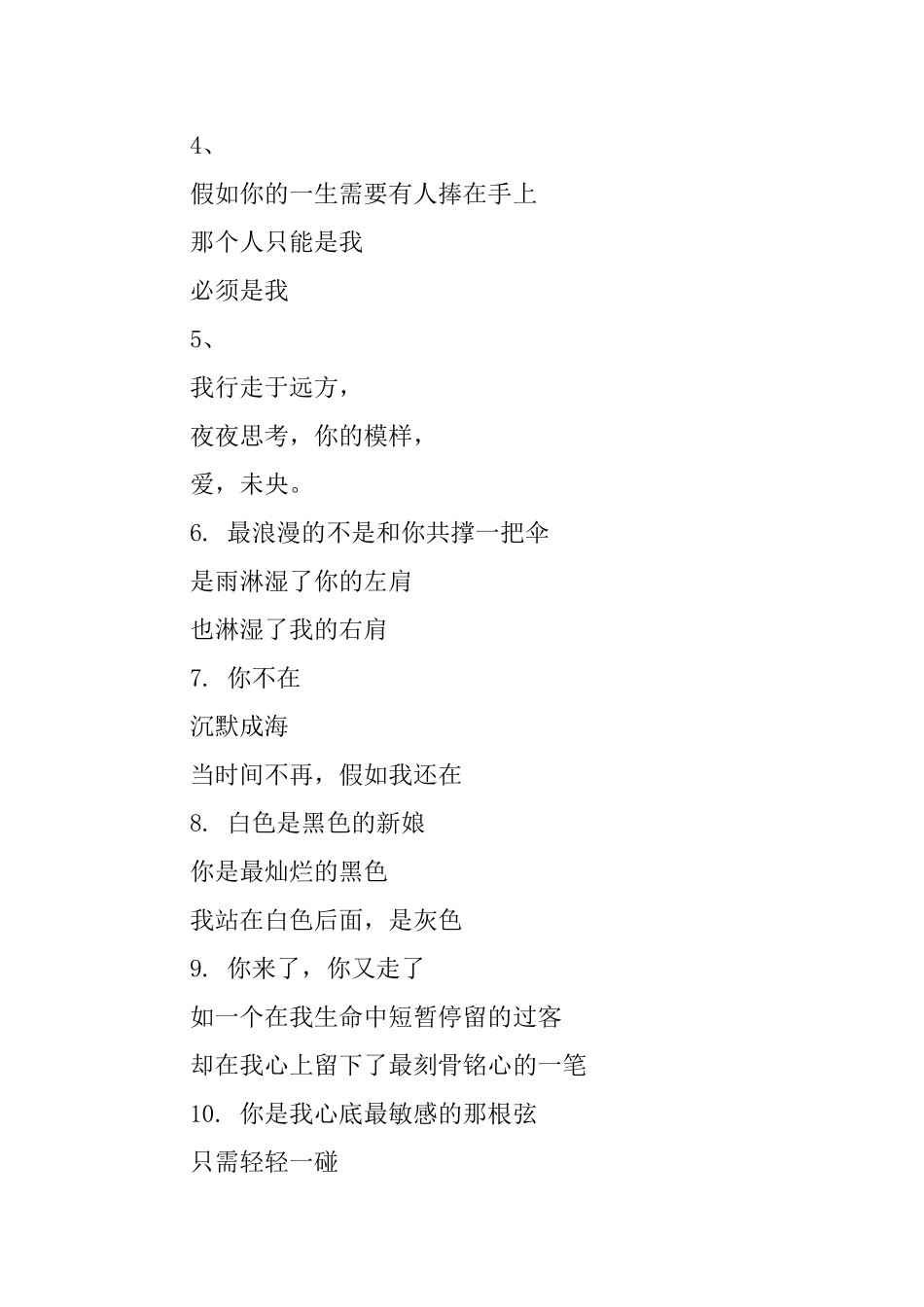 4、

假如你的一生需要有人捧在手上

那个人只能是我

必须是我

5、

我行走于远方，

夜夜思考，你的模样，

爱，未央。

6. 最浪漫的不是和你共撑一把伞

是雨淋湿了你的左肩

也淋湿了我的右肩

7. 你不在

沉默成海

当时间不再，假如我还在

8. 白色是黑色的新娘

你是最灿烂的黑色

我站在白色后面，是灰色

9. 你来了，你又走了

如一个在我生命中短暂停留的过客

却在我心上留下了最刻骨铭心的一笔

10. 你是我心底最敏感的那根弦

只需轻轻一碰